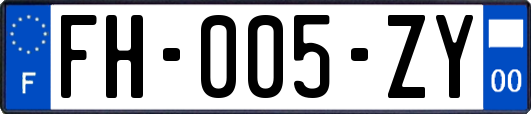 F

FH-005-ZY

00